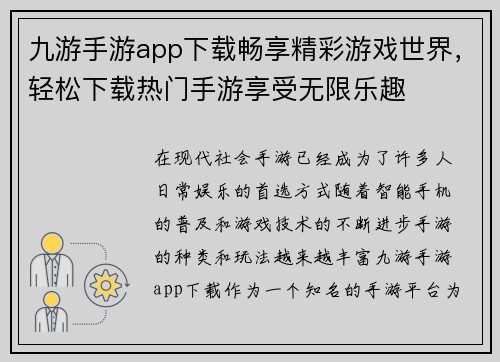 九游手游app下载畅享精彩游戏世界，轻松下载热门手游享受无限乐趣

在现代社会手游已经成为了许多人日常娱乐的首选方式随着智能手机的普及和游戏技术的不断进步手游的种类和玩法越来越丰富九游手游app下载作为一个知名的手游平台为